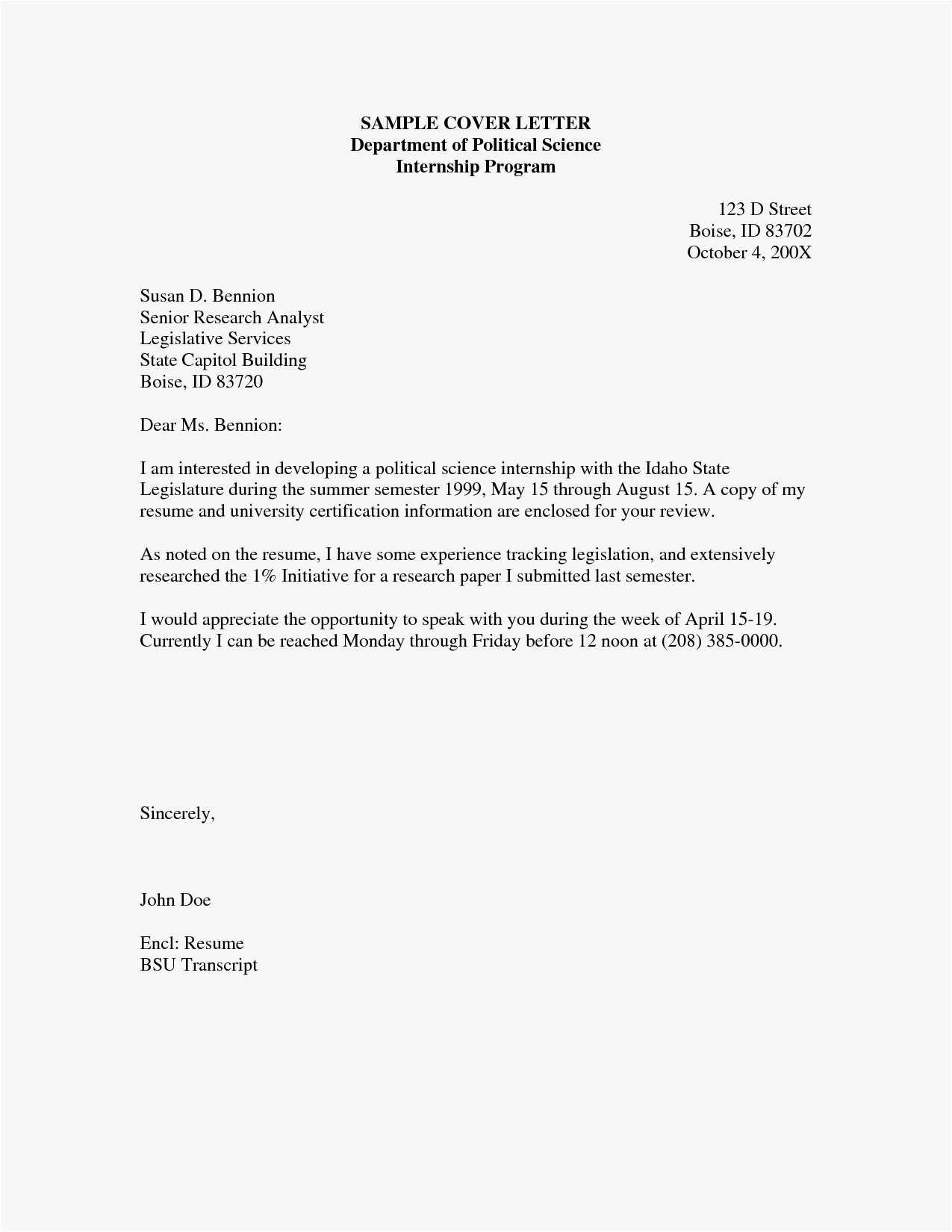 SAMPLE COVER LETTER
Department of Political Science
Internship Program

123 D Street
Boise, ID 83702
October 4, 200X

Susan D. Bennion
Senior Research Analyst
Legislative Services
State Capitol Building
Boise, ID 83720

Dear Ms. Bennion:

I am interested in developing a political science internship with the Idaho State Legislature during the summer semester 1999, May 15 through August 15. A copy of my resume and university certification information are enclosed for your review.

As noted on the resume, I have some experience tracking legislation, and extensively researched the 1% Initiative for a research paper I submitted last semester.

I would appreciate the opportunity to speak with you during the week of April 15-19. Currently I can be reached Monday through Friday before 12 noon at (208) 385-0000.

Sincerely,

John Doe

Encl: Resume
BSU Transcript